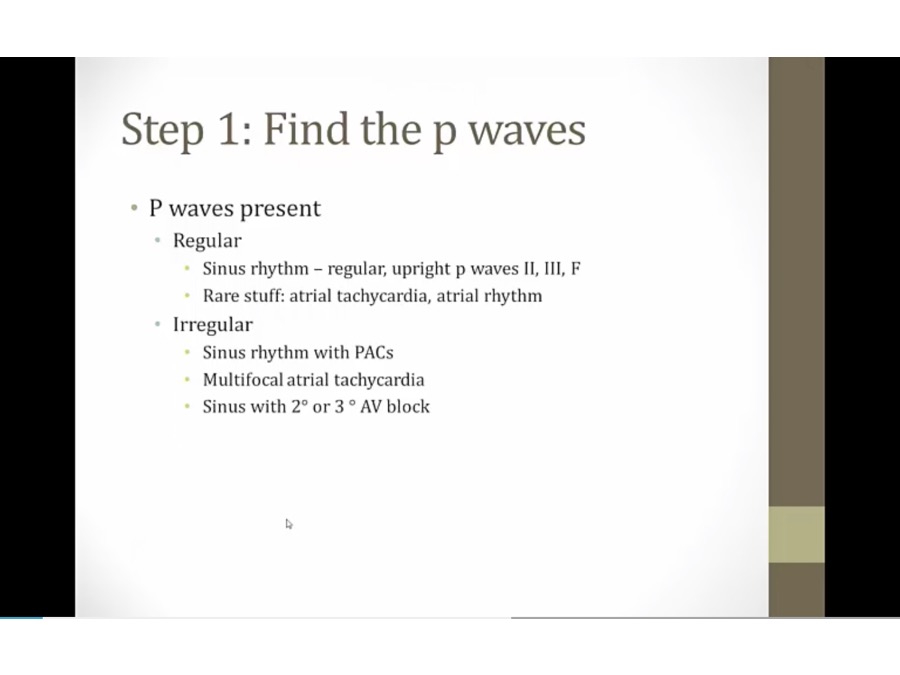 Step 1: Find the p waves

• P waves present
  • Regular
    • Sinus rhythm – regular, upright p waves II, III, F
    • Rare stuff: atrial tachycardia, atrial rhythm
  • Irregular
    • Sinus rhythm with PACs
    • Multifocal atrial tachycardia
    • Sinus with 2° or 3 ° AV block